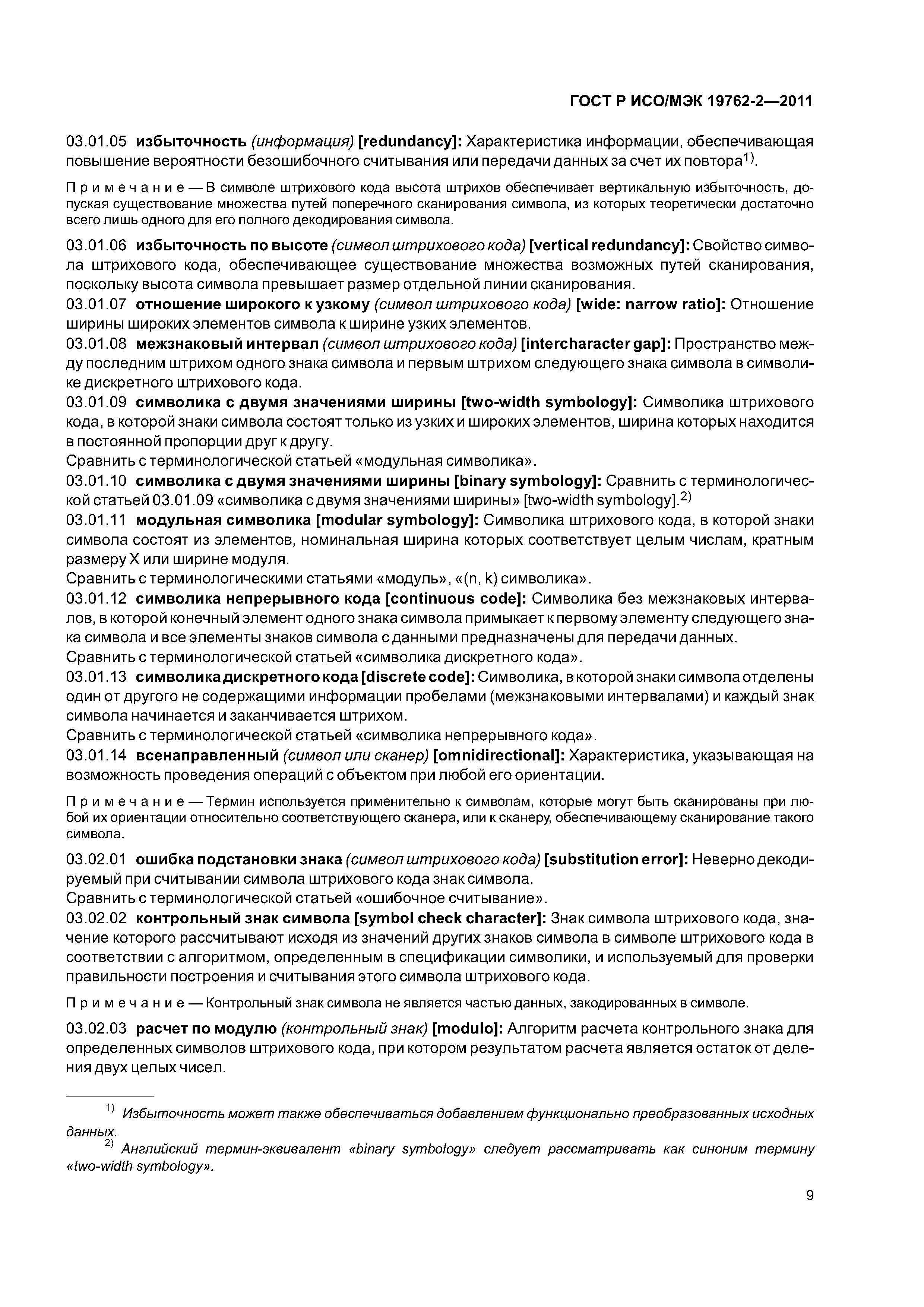 ГОСТ Р ИСО/МЭК 19762-2—2011

03.01.05 избыточность (информация) [redundancy]: Характеристика информации, обеспечивающая повышение вероятности безошибочного считывания или передачи данных за счет их повтора$^{1)}$.

Примечание — В символе штрихового кода высота штрихов обеспечивает вертикальную избыточность, допуская существование множества путей поперечного сканирования символа, из которых теоретически достаточно всего лишь одного для его полного декодирования символа.

03.01.06 избыточность по высоте (символ штрихового кода) [vertical redundancy]: Свойство символа штрихового кода, обеспечивающее существование множества возможных путей сканирования, поскольку высота символа превышает размер отдельной линии сканирования.

03.01.07 отношение широкого к узкому (символ штрихового кода) [wide: narrow ratio]: Отношение ширины широких элементов символа к ширине узких элементов.

03.01.08 межзнаковый интервал (символ штрихового кода) [intercharacter gap]: Пространство между последним штрихом одного знака символа и первым штрихом следующего знака символа в символике дискретного штрихового кода.

03.01.09 символика с двумя значениями ширины [two-width symbology]: Символика штрихового кода, в которой знаки символа состоят только из узких и широких элементов, ширина которых находится в постоянной пропорции друг к другу.

Сравнить с терминологической статьей «модульная символика».

03.01.10 символика с двумя значениями ширины [binary symbology]: Сравнить с терминологической статьей 03.01.09 «символика с двумя значениями ширины» [two-width symbology].$^{2)}$

03.01.11 модульная символика [modular symbology]: Символика штрихового кода, в которой знаки символа состоят из элементов, номинальная ширина которых соответствует целым числам, кратным размеру X или ширине модуля.

Сравнить с терминологическими статьями «модуль», «(n, k) символика».

03.01.12 символика непрерывного кода [continuous code]: Символика без межзнаковых интервалов, в которой конечный элемент одного знака символа примыкает к первому элементу следующего знака символа и все элементы знаков символа с данными предназначены для передачи данных.

Сравнить с терминологической статьей «символика дискретного кода».

03.01.13 символика дискретного кода [discrete code]: Символика, в которой знаки символа отделены один от другого не содержащими информации пробелами (межзнаковыми интервалами) и каждый знак символа начинается и заканчивается штрихом.

Сравнить с терминологической статьей «символика непрерывного кода».

03.01.14 всенаправленный (символ или сканер) [omnidirectional]: Характеристика, указывающая на возможность проведения операций с объектом при любой его ориентации.

Примечание — Термин используется применительно к символам, которые могут быть сканированы при любой их ориентации относительно соответствующего сканера, или к сканеру, обеспечивающему сканирование такого символа.

03.02.01 ошибка подстановки знака (символ штрихового кода) [substitution error]: Неверно декодируемый при считывании символа штрихового кода знак символа.

Сравнить с терминологической статьей «ошибочное считывание».

03.02.02 контрольный знак символа [symbol check character]: Знак символа штрихового кода, значение которого рассчитывают исходя из значений других знаков символа в символе штрихового кода в соответствии с алгоритмом, определенным в спецификации символики, и используемый для проверки правильности построения и считывания этого символа штрихового кода.

Примечание — Контрольный знак символа не является частью данных, закодированных в символе.

03.02.03 расчет по модулю (контрольный знак) [modulo]: Алгоритм расчета контрольного знака для определенных символов штрихового кода, при котором результатом расчета является остаток от деления двух целых чисел.

$^{1)}$ Избыточность может также обеспечиваться добавлением функционально преобразованных исходных данных.

$^{2)}$ Английский термин-эквивалент «binary symbology» следует рассматривать как синоним термину «two-width symbology».

9